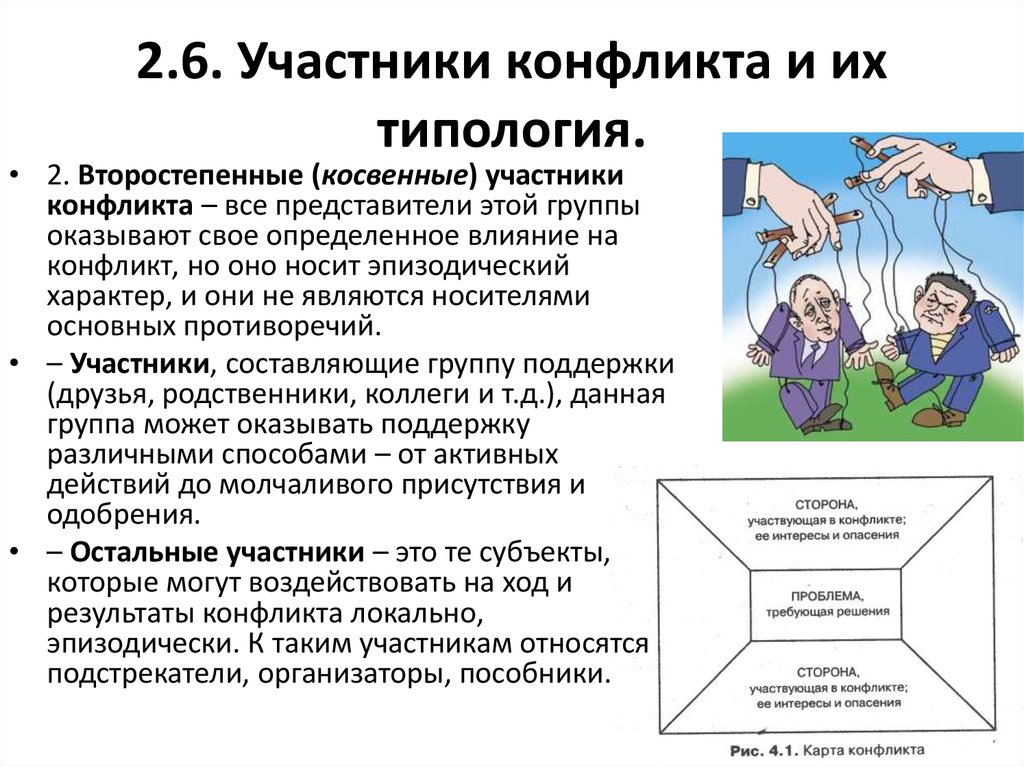 2.6. Участники конфликта и их типология.

• 2. Второстепенные (косвенные) участники конфликта – все представители этой группы оказывают свое определенное влияние на конфликт, но оно носит эпизодический характер, и они не являются носителями основных противоречий.

• – Участники, составляющие группу поддержки (друзья, родственники, коллеги и т.д.), данная группа может оказывать поддержку различными способами – от активных действий до молчаливого присутствия и одобрения.

• – Остальные участники – это те субъекты, которые могут воздействовать на ход и результаты конфликта локально, эпизодически. К таким участникам относятся подстрекатели, организаторы, пособники.

СТОРОНА,
участвующая в конфликте;
ее интересы и опасения

ПРОБЛЕМА,
требующая решения

СТОРОНА,
участвующая в конфликте;
ее интересы и опасения

Рис. 4.1. Карта конфликта